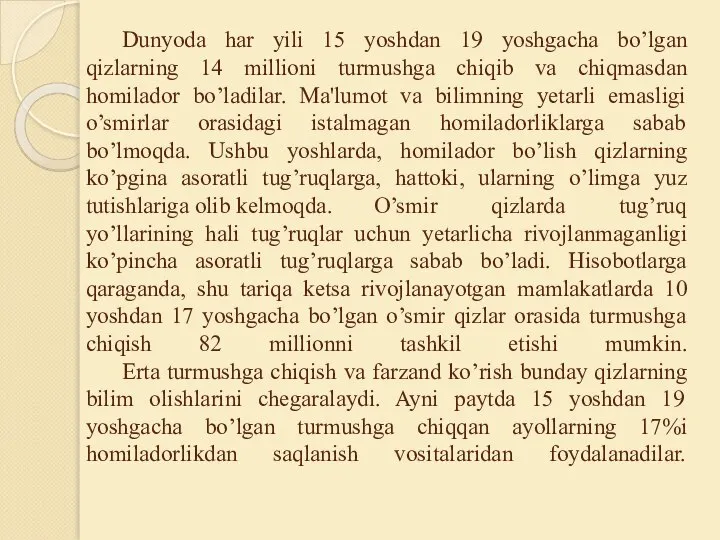 Dunyoda har yili 15 yoshdan 19 yoshgacha bo’lgan qizlarning 14 millioni turmushga chiqib va chiqmasdan homilador bo’ladilar. Ma'lumot va bilimning yetarli emasligi o’smirlar orasidagi istalmagan homiladorliklarga sabab bo’lmoqda. Ushbu yoshlarda, homilador bo’lish qizlarning ko’pgina asoratli tug’ruqlarga, hattoki, ularning o’limga yuz tutishlariga olib kelmoqda. O’smir qizlarda tug’ruq yo’llarining hali tug’ruqlar uchun yetarlicha rivojlanmaganligi ko’pincha asoratli tug’ruqlarga sabab bo’ladi. Hisobotlarga qaraganda, shu tariqa ketsa rivojlanayotgan mamlakatlarda 10 yoshdan 17 yoshgacha bo’lgan o’smir qizlar orasida turmushga chiqish 82 millionni tashkil etishi mumkin.

Erta turmushga chiqish va farzand ko’rish bunday qizlarning bilim olishlarini chegaralaydi. Ayni paytda 15 yoshdan 19 yoshgacha bo’lgan turmushga chiqqan ayollarning 17%i homiladorlikdan saqlanish vositalaridan foydalanadilar.